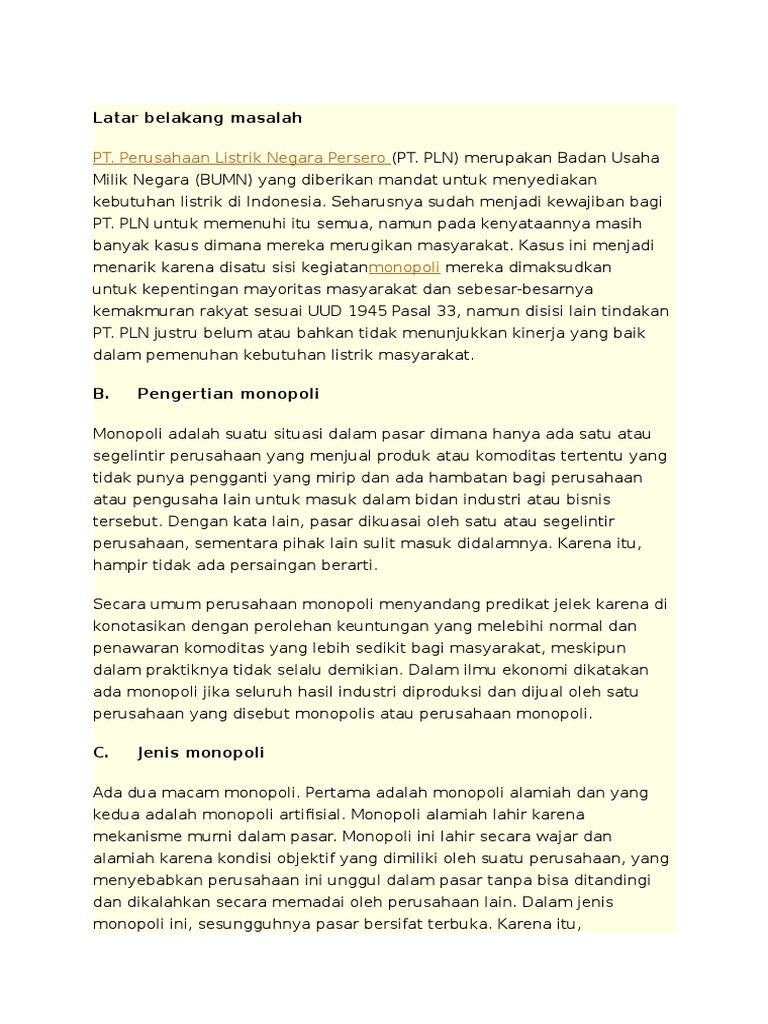 Latar belakang masalah

PT. Perusahaan Listrik Negara Persero (PT. PLN) merupakan Badan Usaha Milik Negara (BUMN) yang diberikan mandat untuk menyediakan kebutuhan listrik di Indonesia. Seharusnya sudah menjadi kewajiban bagi PT. PLN untuk memenuhi itu semua, namun pada kenyataannya masih banyak kasus dimana mereka merugikan masyarakat. Kasus ini menjadi menarik karena disatu sisi kegiatanmonopoli mereka dimaksudkan untuk kepentingan mayoritas masyarakat dan sebesar-besarnya kemakmuran rakyat sesuai UUD 1945 Pasal 33, namun disisi lain tindakan PT. PLN justru belum atau bahkan tidak menunjukkan kinerja yang baik dalam pemenuhan kebutuhan listrik masyarakat.

B. Pengertian monopoli

Monopoli adalah suatu situasi dalam pasar dimana hanya ada satu atau segelintir perusahaan yang menjual produk atau komoditas tertentu yang tidak punya pengganti yang mirip dan ada hambatan bagi perusahaan atau pengusaha lain untuk masuk dalam bidan industri atau bisnis tersebut. Dengan kata lain, pasar dikuasai oleh satu atau segelintir perusahaan, sementara pihak lain sulit masuk didalamnya. Karena itu, hampir tidak ada persaingan berarti.

Secara umum perusahaan monopoli menyandang predikat jelek karena di konotasikan dengan perolehan keuntungan yang melebihi normal dan penawaran komoditas yang lebih sedikit bagi masyarakat, meskipun dalam praktiknya tidak selalu demikian. Dalam ilmu ekonomi dikatakan ada monopoli jika seluruh hasil industri diproduksi dan dijual oleh satu perusahaan yang disebut monopolis atau perusahaan monopoli.

C. Jenis monopoli

Ada dua macam monopoli. Pertama adalah monopoli alamiah dan yang kedua adalah monopoli artifisial. Monopoli alamiah lahir karena mekanisme murni dalam pasar. Monopoli ini lahir secara wajar dan alamiah karena kondisi objektif yang dimiliki oleh suatu perusahaan, yang menyebabkan perusahaan ini unggul dalam pasar tanpa bisa ditandingi dan dikalahkan secara memadai oleh perusahaan lain. Dalam jenis monopoli ini, sesungguhnya pasar bersifat terbuka. Karena itu,